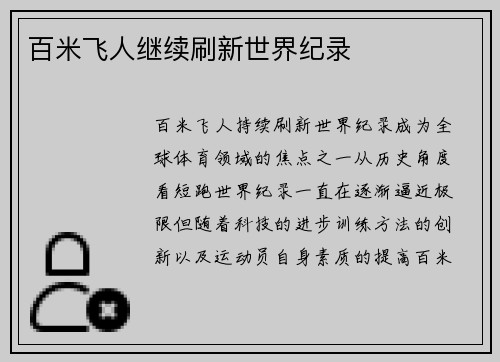 百米飞人继续刷新世界纪录

百米飞人持续刷新世界纪录成为全球体育领域的焦点之一从历史角度看短跑世界纪录一直在逐渐逼近极限但随着科技的进步训练方法的创新以及运动员自身素质的提高百米